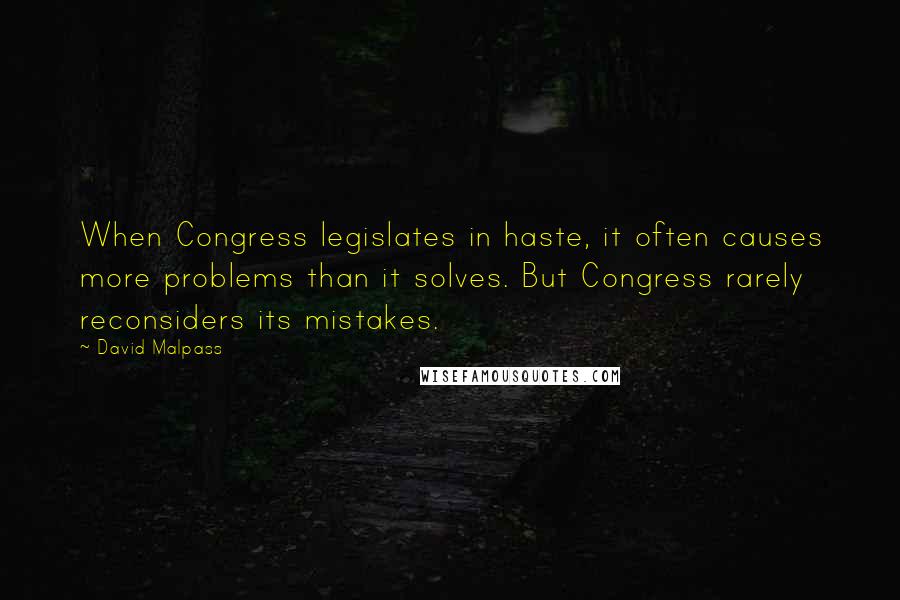 When Congress legislates in haste, it often causes more problems than it solves. But Congress rarely reconsiders its mistakes.
~ David Malpass

WISEFAMOUSQUOTES.COM